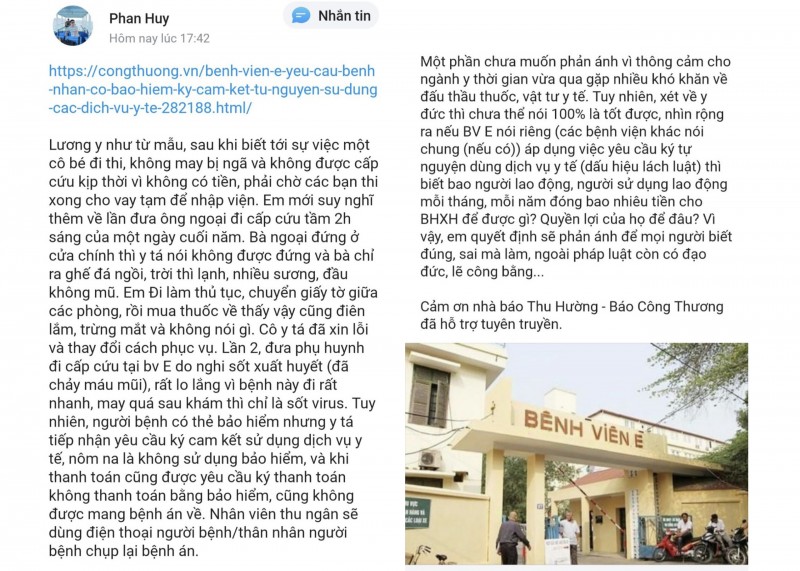 Phan Huy
Hôm nay lúc 17:42

Nhắn tin

https://congthuong.vn/benh-vien-e-yeu-cau-benh-nhan-co-bao-hiem-ky-cam-ket-tu-nguyen-su-dung-cac-dich-vu-y-te-282188.html/

Lương y như từ mẫu, sau khi biết tới sự việc một cô bé đi thi, không may bị ngã và không được cấp cứu kịp thời vì không có tiền, phải chờ các bạn thi xong cho vay tạm để nhập viện. Em mới suy nghĩ thêm về lần đưa ông ngoại đi cấp cứu tầm 2h sáng của một ngày cuối năm. Bà ngoại đứng ở cửa chính thì y tá nói không được đứng và bà chỉ ra ghế đá ngồi, trời thì lạnh, nhiều sương, đầu không mũ. Em Đi làm thủ tục, chuyển giấy tờ giữa các phòng, rồi mua thuốc về thấy vậy cũng điên lắm, trừng mắt và không nói gì. Cô y tá đã xin lỗi và thay đổi cách phục vụ. Lần 2, đưa phụ huynh đi cấp cứu tại bv E do nghi sốt xuất huyết (đã chảy máu mũi), rất lo lắng vì bệnh này đi rất nhanh, may quá sau khám thì chỉ là sốt virus. Tuy nhiên, người bệnh có thẻ bảo hiểm nhưng y tá tiếp nhận yêu cầu ký cam kết sử dụng dịch vụ y tế, nôm na là không sử dụng bảo hiểm, và khi thanh toán cũng được yêu cầu ký thanh toán không thanh toán bằng bảo hiểm, cũng không được mang bệnh án về. Nhân viên thu ngân sẽ dùng điện thoại người bệnh/thân nhân người bệnh chụp lại bệnh án.

Một phần chưa muốn phản ánh vì thông cảm cho ngành y thời gian vừa qua gặp nhiều khó khăn về đấu thầu thuốc, vật tư y tế. Tuy nhiên, xét về y đức thì chưa thể nói 100% là tốt được, nhìn rộng ra nếu BV E nói riêng (các bệnh viện khác nói chung (nếu có)) áp dụng việc yêu cầu ký tự nguyện dùng dịch vụ y tế (dấu hiệu lách luật) thì biết bao người lao động, người sử dụng lao động mỗi tháng, mỗi năm đóng bao nhiêu tiền cho BHXH để được gì? Quyền lợi của họ để đâu? Vì vậy, em quyết định sẽ phản ánh để mọi người biết đúng, sai mà làm, ngoài pháp luật còn có đạo đức, lẽ công bằng...

Cảm ơn nhà báo Thu Hường - Báo Công Thương đã hỗ trợ tuyên truyền.

BỆNH VIỆN E